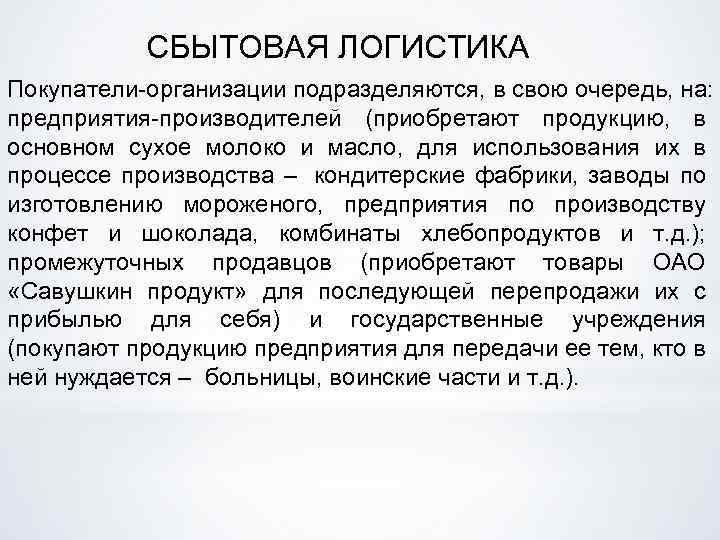 СБЫТОВАЯ ЛОГИСТИКА

Покупатели-организации подразделяются, в свою очередь, на: предприятия-производителей (приобретают продукцию, в основном сухое молоко и масло, для использования их в процессе производства – кондитерские фабрики, заводы по изготовлению мороженого, предприятия по производству конфет и шоколада, комбинаты хлебопродуктов и т.д.); промежуточных продавцов (приобретают товары ОАО «Савушкин продукт» для последующей перепродажи их с прибылью для себя) и государственные учреждения (покупают продукцию предприятия для передачи ее тем, кто в ней нуждается – больницы, воинские части и т.д.).